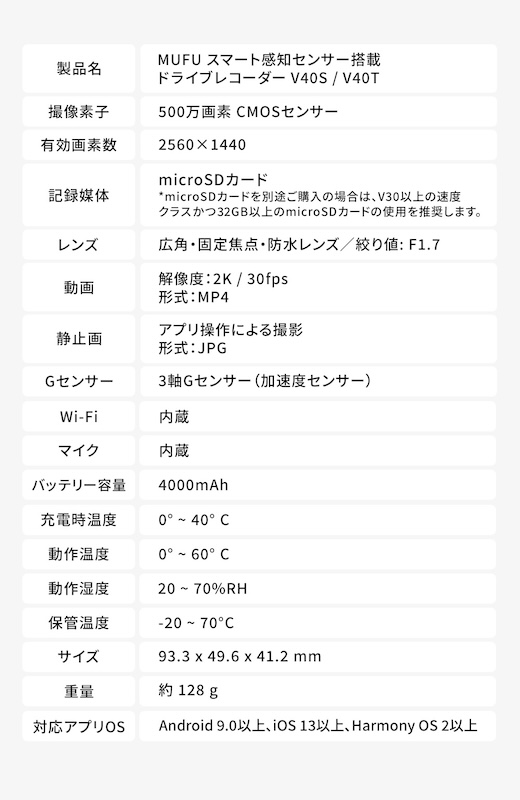 | 製品名 | MUFU スマート感知センサー搭載 ドライブレコーダー V40S / V40T |
|---|---|
| 撮像素子 | 500万画素 CMOSセンサー |
| 有効画素数 | 2560×1440 |
| 記録媒体 | microSDカード *microSDカードを別途ご購入の場合は、V30以上の速度クラスかつ32GB以上のmicroSDカードの使用を推奨します。 |
| レンズ | 広角・固定焦点・防水レンズ/絞り値: F1.7 |
| 動画 | 解像度:2K / 30fps 形式:MP4 |
| 静止画 | アプリ操作による撮影 形式:JPG |
| Gセンサー | 3軸Gセンサー(加速度センサー) |
| Wi-Fi | 内蔵 |
| マイク | 内蔵 |
| バッテリー容量 | 4000mAh |
| 充電時温度 | 0° ~ 40° C |
| 動作温度 | 0° ~ 60° C |
| 動作湿度 | 20 ~ 70%RH |
| 保管温度 | -20 ~ 70°C |
| サイズ | 93.3 x 49.6 x 41.2 mm |
| 重量 | 約 128 g |
| 対応アプリOS | Android 9.0以上、iOS 13以上、Harmony OS 2以上 |